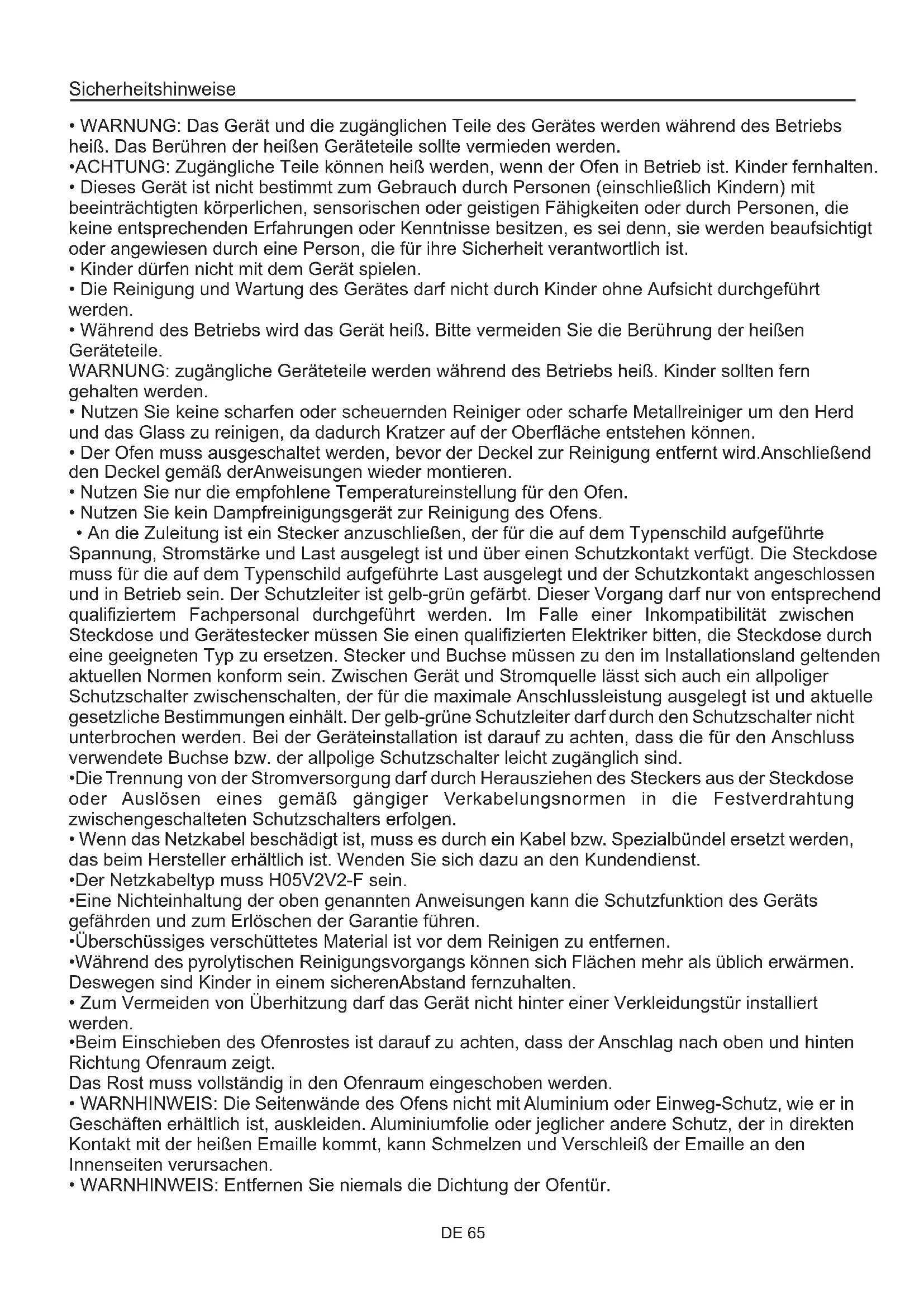 Sicherheitshinweise

• WARNUNG: Das Gerät und die zugänglichen Teile des Gerätes werden während des Betriebs heiß. Das Berühren der heißen Geräteteile sollte vermieden werden.
•ACHTUNG: Zugängliche Teile können heiß werden, wenn der Ofen in Betrieb ist. Kinder fernhalten.
• Dieses Gerät ist nicht bestimmt zum Gebrauch durch Personen (einschließlich Kindern) mit beeinträchtigten körperlichen, sensorischen oder geistigen Fähigkeiten oder durch Personen, die keine entsprechenden Erfahrungen oder Kenntnisse besitzen, es sei denn, sie werden beaufsichtigt oder angewiesen durch eine Person, die für ihre Sicherheit verantwortlich ist.
• Kinder dürfen nicht mit dem Gerät spielen.
• Die Reinigung und Wartung des Gerätes darf nicht durch Kinder ohne Aufsicht durchgeführt werden.
• Während des Betriebs wird das Gerät heiß. Bitte vermeiden Sie die Berührung der heißen Geräteteile.
WARNUNG: zugängliche Geräteteile werden während des Betriebs heiß. Kinder sollten fern gehalten werden.
• Nutzen Sie keine scharfen oder scheuernden Reiniger oder scharfe Metallreiniger um den Herd und das Glass zu reinigen, da dadurch Kratzer auf der Oberfläche entstehen können.
• Der Ofen muss ausgeschaltet werden, bevor der Deckel zur Reinigung entfernt wird.Anschließend den Deckel gemäß derAnweisungen wieder montieren.
• Nutzen Sie nur die empfohlene Temperatureinstellung für den Ofen.
• Nutzen Sie kein Dampfreinigungsgerät zur Reinigung des Ofens.
• An die Zuleitung ist ein Stecker anzuschließen, der für die auf dem Typenschild aufgeführte Spannung, Stromstärke und Last ausgelegt ist und über einen Schutzkontakt verfügt. Die Steckdose muss für die auf dem Typenschild aufgeführte Last ausgelegt und der Schutzkontakt angeschlossen und in Betrieb sein. Der Schutzleiter ist gelb-grün gefärbt. Dieser Vorgang darf nur von entsprechend qualifiziertem Fachpersonal durchgeführt werden. Im Falle einer Inkompatibilität zwischen Steckdose und Gerätestecker müssen Sie einen qualifizierten Elektriker bitten, die Steckdose durch eine geeigneten Typ zu ersetzen. Stecker und Buchse müssen zu den im Installationsland geltenden aktuellen Normen konform sein. Zwischen Gerät und Stromquelle lässt sich auch ein allpoliger Schutzschalter zwischenschalten, der für die maximale Anschlussleistung ausgelegt ist und aktuelle gesetzliche Bestimmungen einhält. Der gelb-grüne Schutzleiter darf durch den Schutzschalter nicht unterbrochen werden. Bei der Geräteinstallation ist darauf zu achten, dass die für den Anschluss verwendete Buchse bzw. der allpolige Schutzschalter leicht zugänglich sind.
•Die Trennung von der Stromversorgung darf durch Herausziehen des Steckers aus der Steckdose oder Auslösen eines gemäß gängiger Verkabelungsnormen in die Festverdrahtung zwischengeschalteten Schutzschalters erfolgen.
• Wenn das Netzkabel beschädigt ist, muss es durch ein Kabel bzw. Spezialbündel ersetzt werden, das beim Hersteller erhältlich ist. Wenden Sie sich dazu an den Kundendienst.
•Der Netzkabeltyp muss H05V2V2-F sein.
•Eine Nichteinhaltung der oben genannten Anweisungen kann die Schutzfunktion des Geräts gefährden und zum Erlöschen der Garantie führen.
•Überschüssiges verschüttetes Material ist vor dem Reinigen zu entfernen.
•Während des pyrolytischen Reinigungsvorgangs können sich Flächen mehr als üblich erwärmen. Deswegen sind Kinder in einem sicherenAbstand fernzuhalten.
• Zum Vermeiden von Überhitzung darf das Gerät nicht hinter einer Verkleidungstür installiert werden.
•Beim Einschieben des Ofenrostes ist darauf zu achten, dass der Anschlag nach oben und hinten Richtung Ofenraum zeigt.
Das Rost muss vollständig in den Ofenraum eingeschoben werden.
• WARNHINWEIS: Die Seitenwände des Ofens nicht mit Aluminium oder Einweg-Schutz, wie er in Geschäften erhältlich ist, auskleiden. Aluminiumfolie oder jeglicher andere Schutz, der in direkten Kontakt mit der heißen Emaille kommt, kann Schmelzen und Verschleiß der Emaille an den Innenseiten verursachen.
• WARNHINWEIS: Entfernen Sie niemals die Dichtung der Ofentür.

DE 65